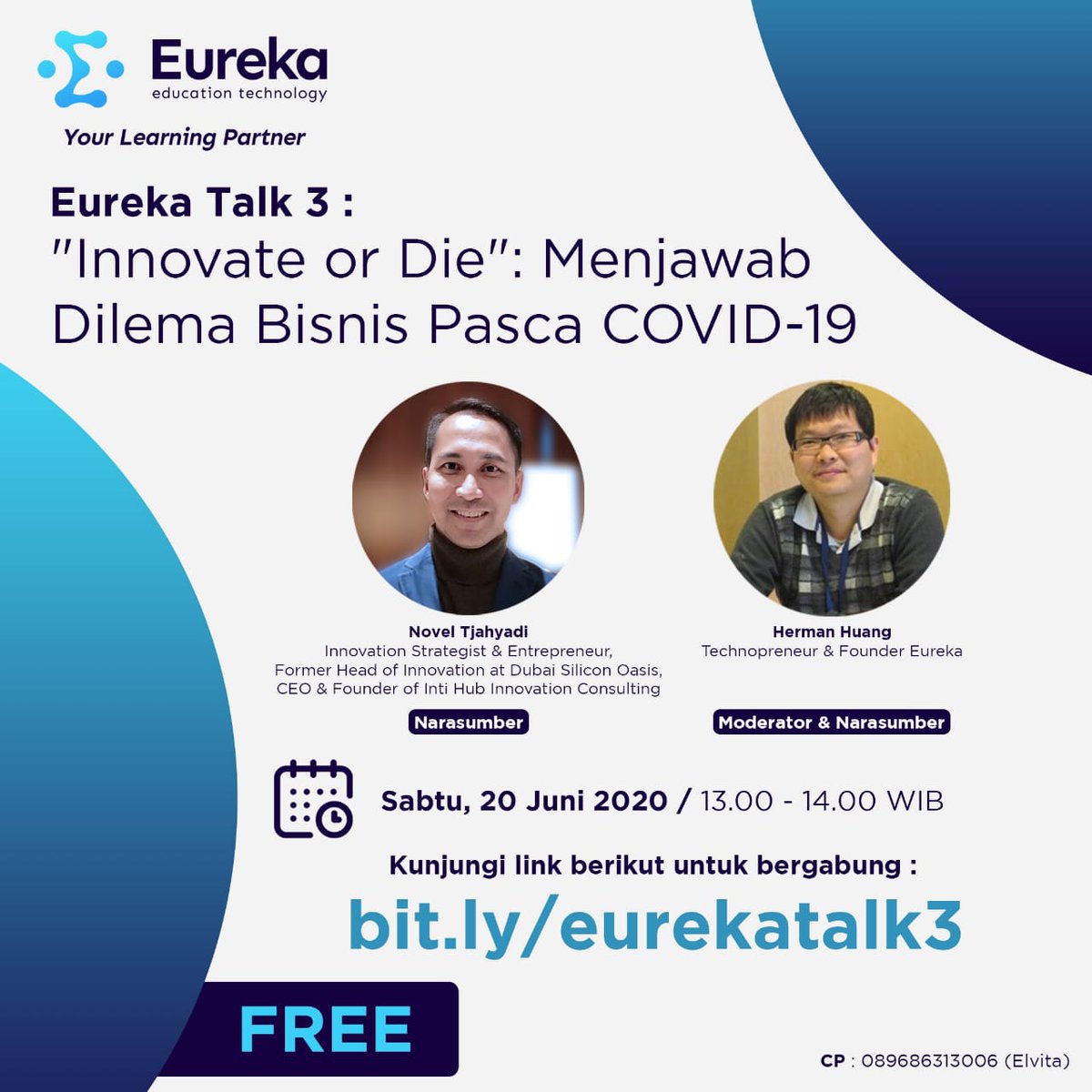 Eureka
education technology
Your Learning Partner

Eureka Talk 3 :
"Innovate or Die": Menjawab Dilema Bisnis Pasca COVID-19

Novel Tjahyadi
Innovation Strategist & Entrepreneur, Former Head of Innovation at Dubai Silicon Oasis, CEO & Founder of Inti Hub Innovation Consulting

Narasumber

Herman Huang
Technopreneur & Founder Eureka

Moderator & Narasumber

Sabtu, 20 Juni 2020 / 13.00 - 14.00 WIB

Kunjungi link berikut untuk bergabung :

bit.ly/eurekatalk3

FREE

CP : 089686313006 (Elvita)